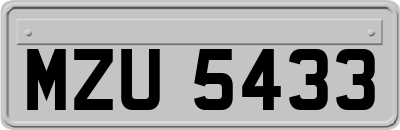 MZU 5433